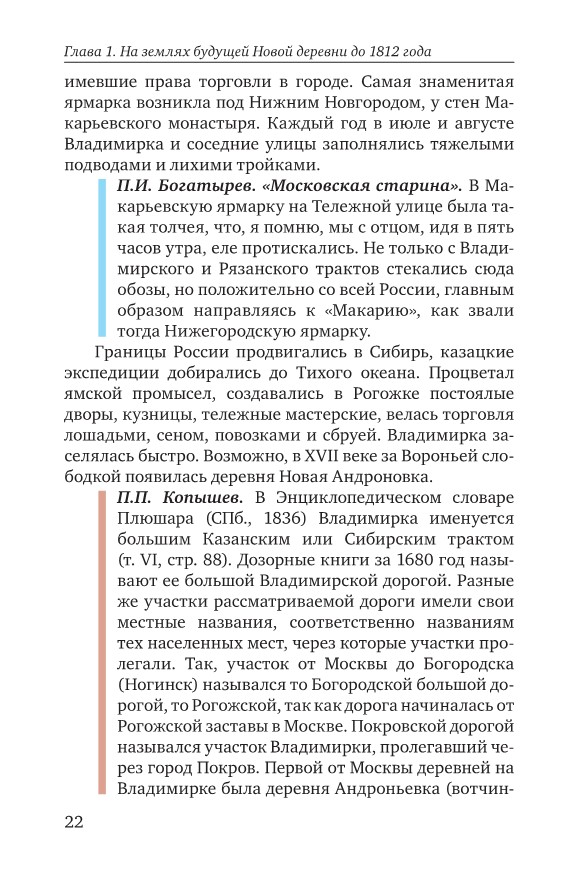 Глава 1. На землях будущей Новой деревни до 1812 года

имевшие права торговли в городе. Самая знаменитая ярмарка возникла под Нижним Новгородом, у стен Макарьевского монастыря. Каждый год в июле и августе Владимирка и соседние улицы заполнялись тяжелыми подводами и лихими тройками.

П.И. Богатырев. «Московская старина». В Макарьевскую ярмарку на Тележной улице была такая толчея, что, я помню, мы с отцом, идя в пять часов утра, еле протискались. Не только с Владимирского и Рязанского трактов стекались сюда обозы, но положительно со всей России, главным образом направляясь к «Макарию», как звали тогда Нижегородскую ярмарку.

Границы России продвигались в Сибирь, казацкие экспедиции добирались до Тихого океана. Процветал ямской промысел, создавались в Рогожке постоялые дворы, кузницы, тележные мастерские, велась торговля лошадьми, сеном, повозками и сбруей. Владимирка заселялась быстро. Возможно, в XVII веке за Вороньей слободкой появилась деревня Новая Андроновка.

П.П. Копышев. В Энциклопедическом словаре Плюшара (СПб., 1836) Владимирка именуется большим Казанским или Сибирским трактом (т. VI, стр. 88). Дозорные книги за 1680 год называют ее большой Владимирской дорогой. Разные же участки рассматриваемой дороги имели свои местные названия, соответственно названиям тех населенных мест, через которые участки пролегали. Так, участок от Москвы до Богородска (Ногинск) назывался то Богородской большой дорогой, то Рогожской, так как дорога начиналась от Рогожской заставы в Москве. Покровской дорогой назывался участок Владимирки, пролегавший через город Покров. Первой от Москвы деревней на Владимирке была деревня Андроньевка (вотчин-

22